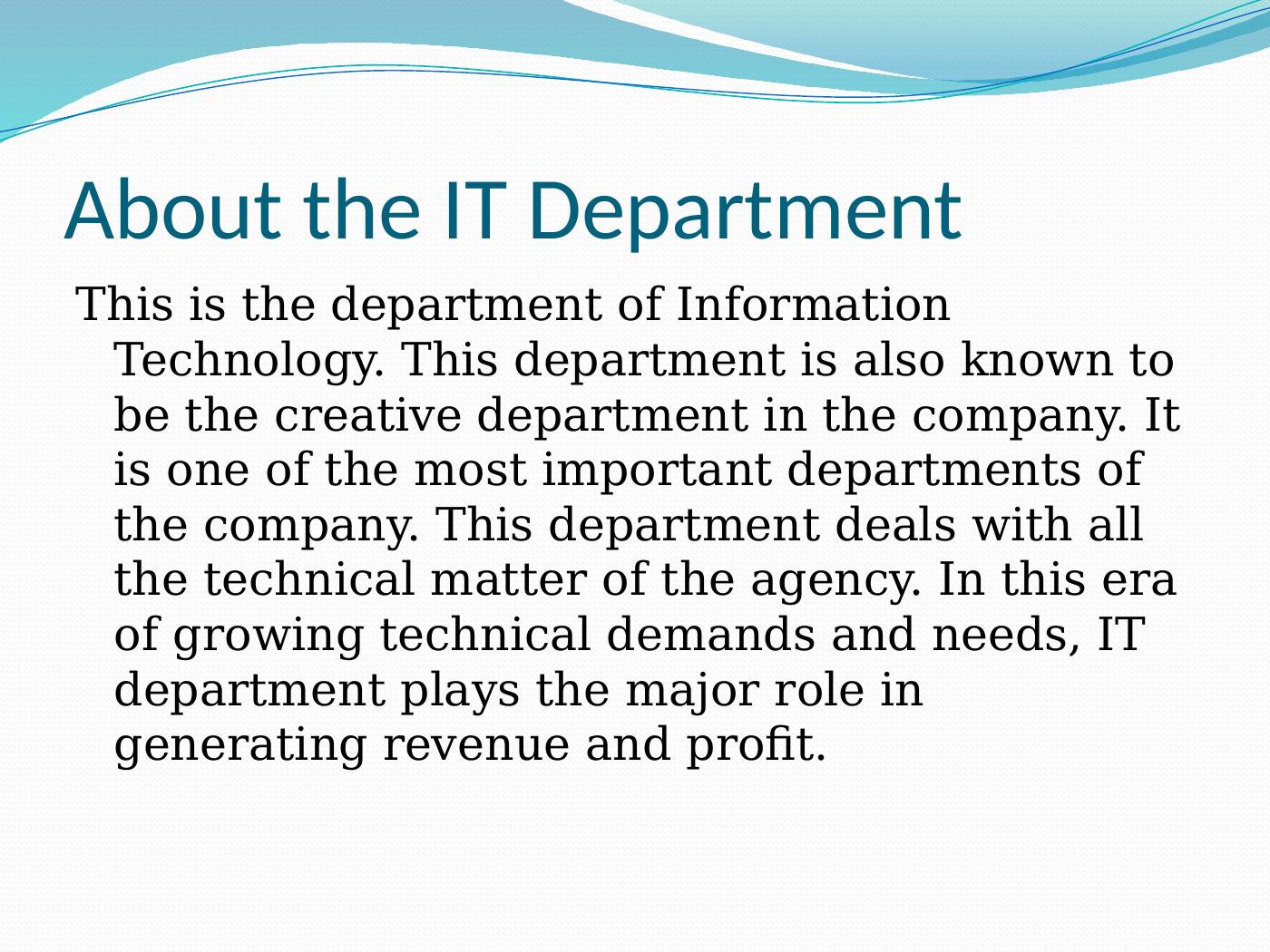 About the IT Department

This is the department of Information Technology. This department is also known to be the creative department in the company. It is one of the most important departments of the company. This department deals with all the technical matter of the agency. In this era of growing technical demands and needs, IT department plays the major role in generating revenue and profit.